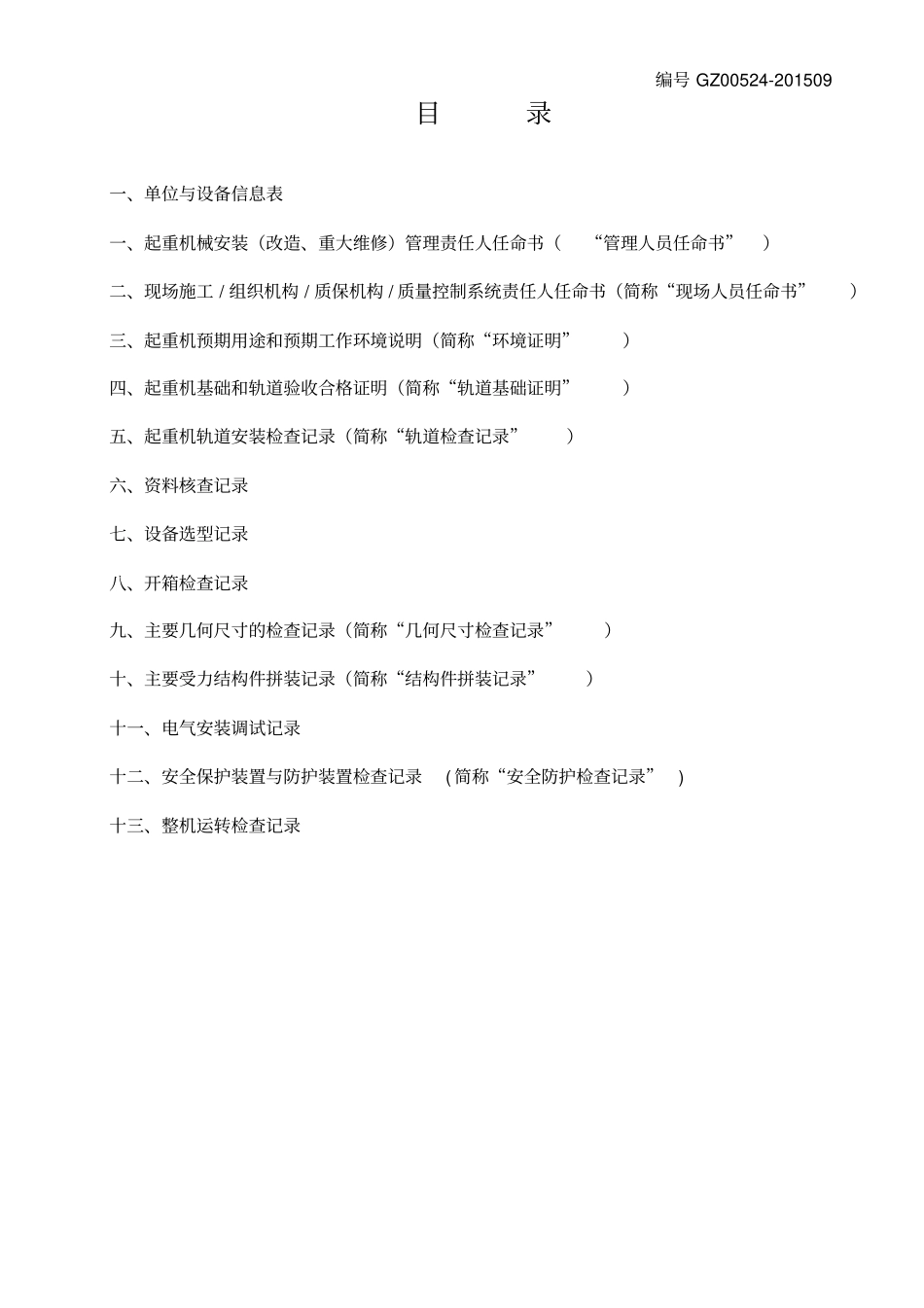 编号 GZ00524-201509

目 录

一、单位与设备信息表

一、起重机械安装（改造、重大维修）管理责任人任命书（ “管理人员任命书” ）

二、现场施工 / 组织机构 / 质保机构 / 质量控制系统责任人任命书（简称“现场人员任命书” ）

三、起重机预期用途和预期工作环境说明（简称“环境证明” ）

四、起重机基础和轨道验收合格证明（简称“轨道基础证明” ）

五、起重机轨道安装检查记录（简称“轨道检查记录” ）

六、资料核查记录

七、设备选型记录

八、开箱检查记录

九、主要几何尺寸的检查记录（简称“几何尺寸检查记录” ）

十、主要受力结构件拼装记录（简称“结构件拼装记录” ）

十一、电气安装调试记录

十二、安全保护装置与防护装置检查记录 (简称“安全防护检查记录” )

十三、整机运转检查记录